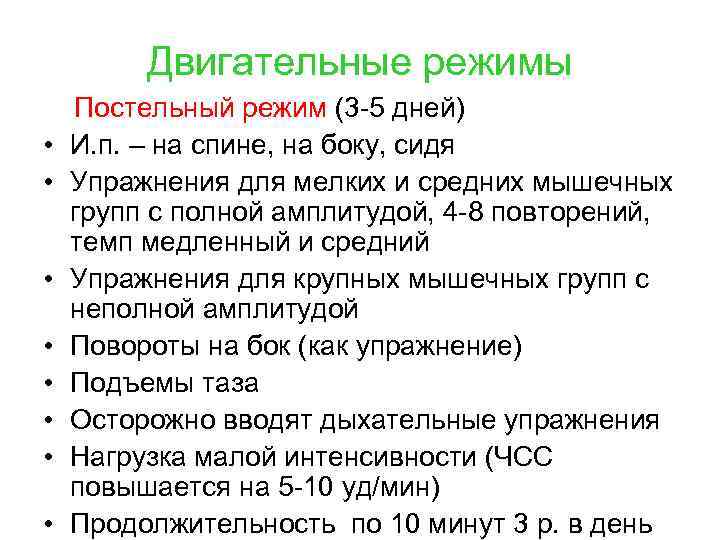 Двигательные режимы

Постельный режим (3-5 дней)

• И.п. – на спине, на боку, сидя
• Упражнения для мелких и средних мышечных групп с полной амплитудой, 4-8 повторений, темп медленный и средний
• Упражнения для крупных мышечных групп с неполной амплитудой
• Повороты на бок (как упражнение)
• Подъемы таза
• Осторожно вводят дыхательные упражнения
• Нагрузка малой интенсивности (ЧСС повышается на 5-10 уд/мин)
• Продолжительность по 10 минут 3 р. в день